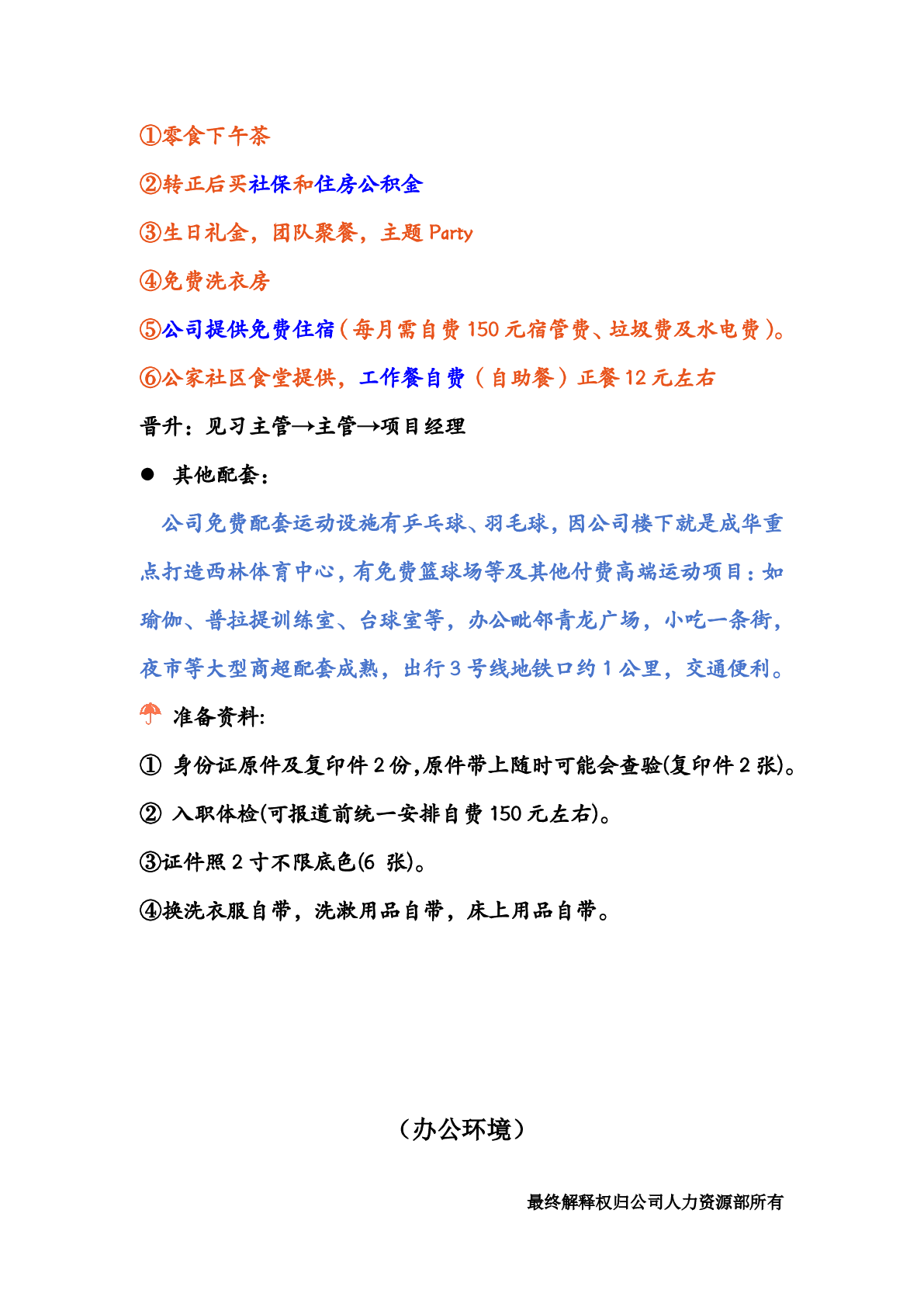 ①零食下午茶

②转正后买社保和住房公积金

③生日礼金，团队聚餐，主题 Party

④免费洗衣房

⑤公司提供免费住宿（每月需自费 150 元宿管费、垃圾费及水电费）。

⑥公家社区食堂提供，工作餐自费（自助餐）正餐 12 元左右

晋升：见习主管→主管→项目经理

● 其他配套：

公司免费配套运动设施有乒乓球、羽毛球，因公司楼下就是成华重点打造西林体育中心，有免费篮球场等及其他付费高端运动项目：如瑜伽、普拉提训练室、台球室等，办公毗邻青龙广场，小吃一条街，夜市等大型商超配套成熟，出行 3 号线地铁口约 1 公里，交通便利。

准备资料:

① 身份证原件及复印件 2 份,原件带上随时可能会查验(复印件 2 张)。

② 入职体检(可报道前统一安排自费 150 元左右)。

③证件照 2 寸不限底色(6 张)。

④换洗衣服自带，洗漱用品自带，床上用品自带。

（办公环境）

最终解释权归公司人力资源部所有